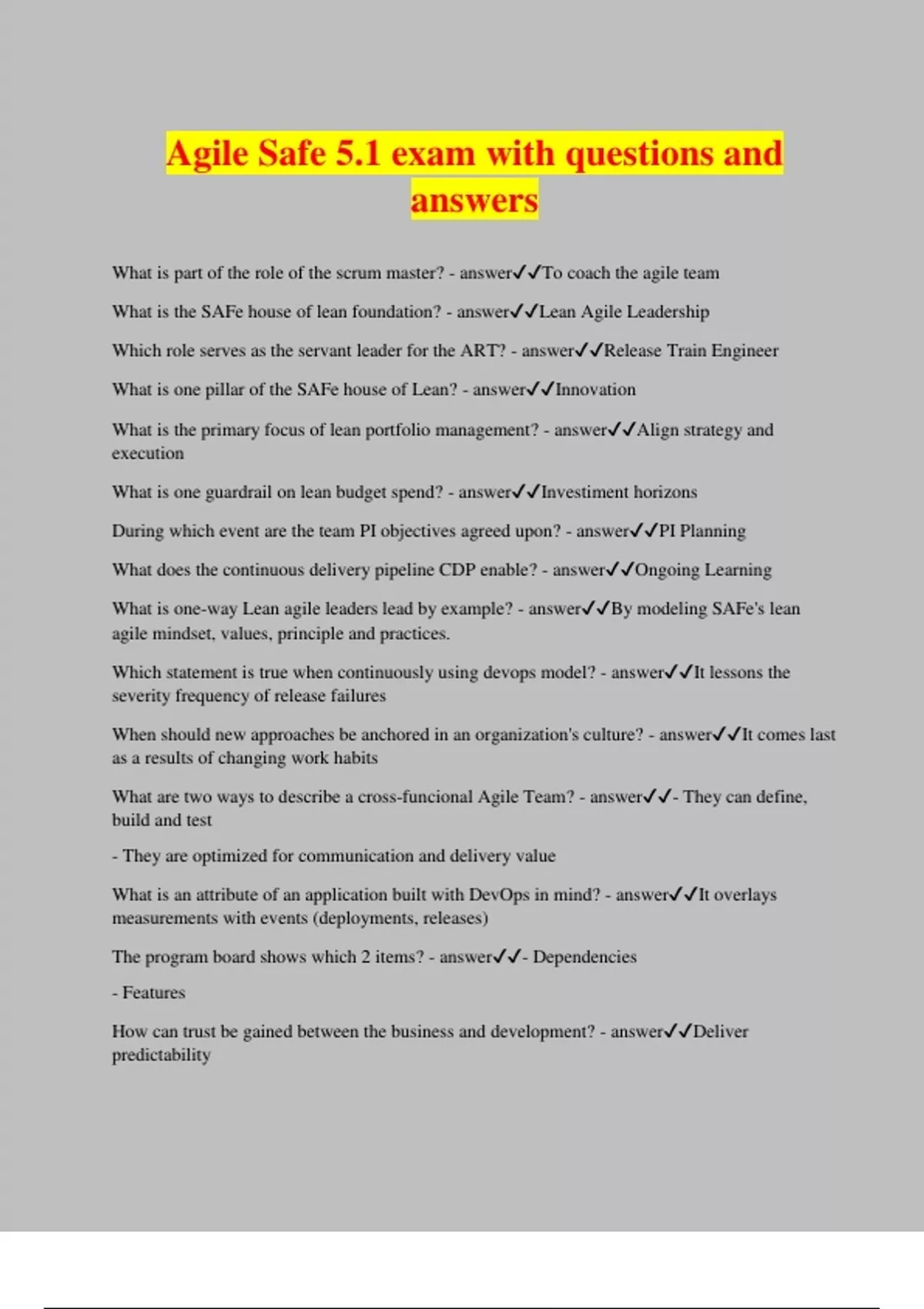 Agile Safe 5.1 exam with questions and answers

What is part of the role of the scrum master? - answer✓✓To coach the agile team

What is the SAFe house of lean foundation? - answer✓✓Lean Agile Leadership

Which role serves as the servant leader for the ART? - answer✓✓Release Train Engineer

What is one pillar of the SAFe house of Lean? - answer✓✓Innovation

What is the primary focus of lean portfolio management? - answer✓✓Align strategy and execution

What is one guardrail on lean budget spend? - answer✓✓Investiment horizons

During which event are the team PI objectives agreed upon? - answer✓✓PI Planning

What does the continuous delivery pipeline CDP enable? - answer✓✓Ongoing Learning

What is one-way Lean agile leaders lead by example? - answer✓✓By modeling SAFe's lean agile mindset, values, principle and practices.

Which statement is true when continuously using devops model? - answer✓✓It lessons the severity frequency of release failures

When should new approaches be anchored in an organization's culture? - answer✓✓It comes last as a results of changing work habits

What are two ways to describe a cross-funcional Agile Team? - answer✓✓- They can define, build and test

- They are optimized for communication and delivery value

What is an attribute of an application built with DevOps in mind? - answer✓✓It overlays measurements with events (deployments, releases)

The program board shows which 2 items? - answer✓✓- Dependencies

- Features

How can trust be gained between the business and development? - answer✓✓Deliver predictability